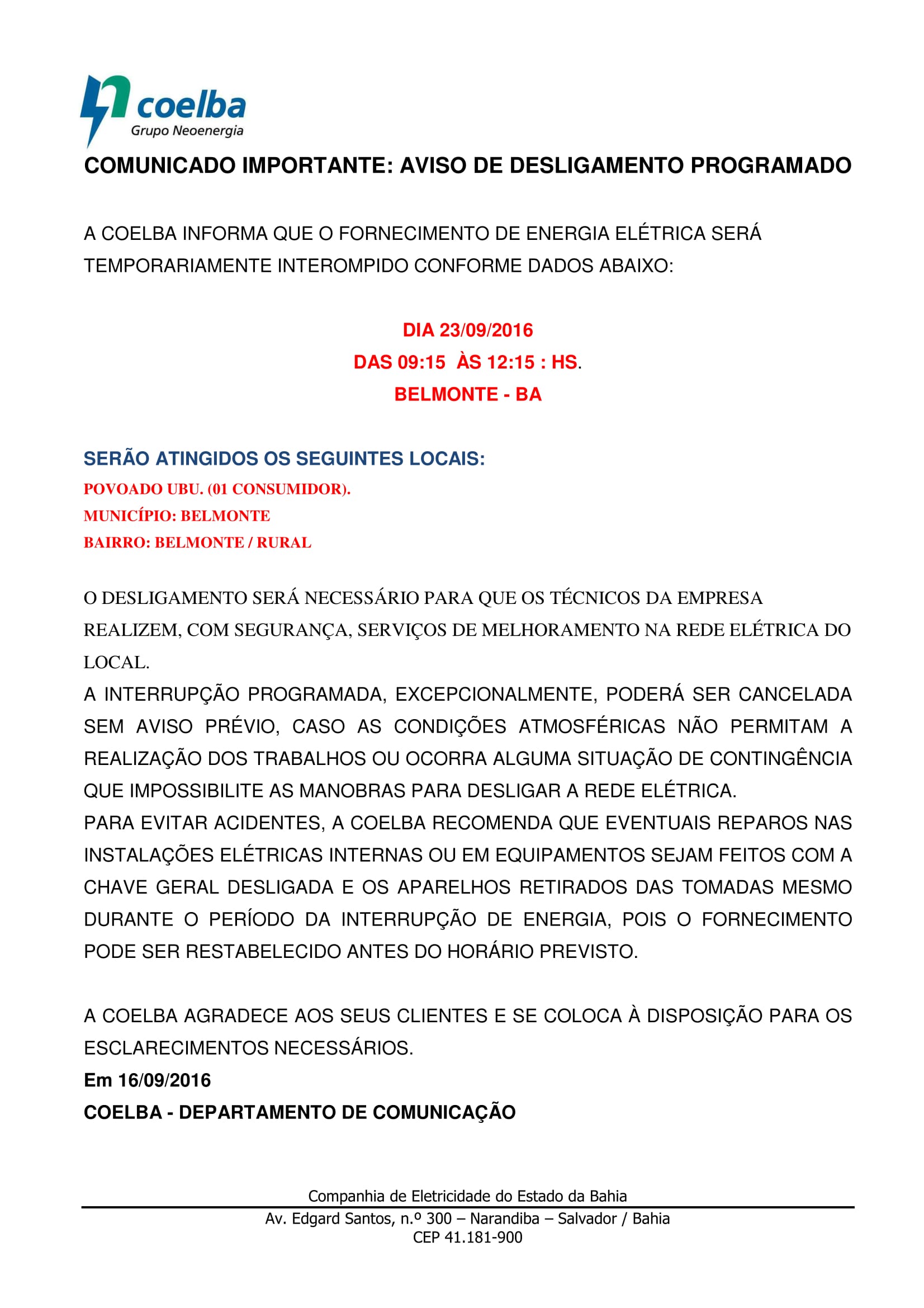 coelba
Grupo Neoenergia

COMUNICADO IMPORTANTE: AVISO DE DESLIGAMENTO PROGRAMADO

A COELBA INFORMA QUE O FORNECIMENTO DE ENERGIA ELÉTRICA SERÁ TEMPORARIAMENTE INTEROMPIDO CONFORME DADOS ABAIXO:

DIA 23/09/2016
DAS 09:15 ÀS 12:15 : HS.
BELMONTE - BA

SERÃO ATINGIDOS OS SEGUINTES LOCAIS:
POVOADO UBU. (01 CONSUMIDOR).
MUNICÍPIO: BELMONTE
BAIRRO: BELMONTE / RURAL

O DESLIGAMENTO SERÁ NECESSÁRIO PARA QUE OS TÉCNICOS DA EMPRESA REALIZEM, COM SEGURANÇA, SERVIÇOS DE MELHORAMENTO NA REDE ELÉTRICA DO LOCAL.
A INTERRUPÇÃO PROGRAMADA, EXCEPCIONALMENTE, PODERÁ SER CANCELADA SEM AVISO PRÉVIO, CASO AS CONDIÇÕES ATMOSFÉRICAS NÃO PERMITAM A REALIZAÇÃO DOS TRABALHOS OU OCORRA ALGUMA SITUAÇÃO DE CONTINGÊNCIA QUE IMPOSSIBILITE AS MANOBRAS PARA DESLIGAR A REDE ELÉTRICA.
PARA EVITAR ACIDENTES, A COELBA RECOMENDA QUE EVENTUAIS REPAROS NAS INSTALAÇÕES ELÉTRICAS INTERNAS OU EM EQUIPAMENTOS SEJAM FEITOS COM A CHAVE GERAL DESLIGADA E OS APARELHOS RETIRADOS DAS TOMADAS MESMO DURANTE O PERÍODO DA INTERRUPÇÃO DE ENERGIA, POIS O FORNECIMENTO PODE SER RESTABELECIDO ANTES DO HORÁRIO PREVISTO.

A COELBA AGRADECE AOS SEUS CLIENTES E SE COLOCA À DISPOSIÇÃO PARA OS ESCLARECIMENTOS NECESSÁRIOS.
Em 16/09/2016
COELBA - DEPARTAMENTO DE COMUNICAÇÃO

Companhia de Eletricidade do Estado da Bahia
Av. Edgard Santos, n.º 300 – Narandiba – Salvador / Bahia
CEP 41.181-900